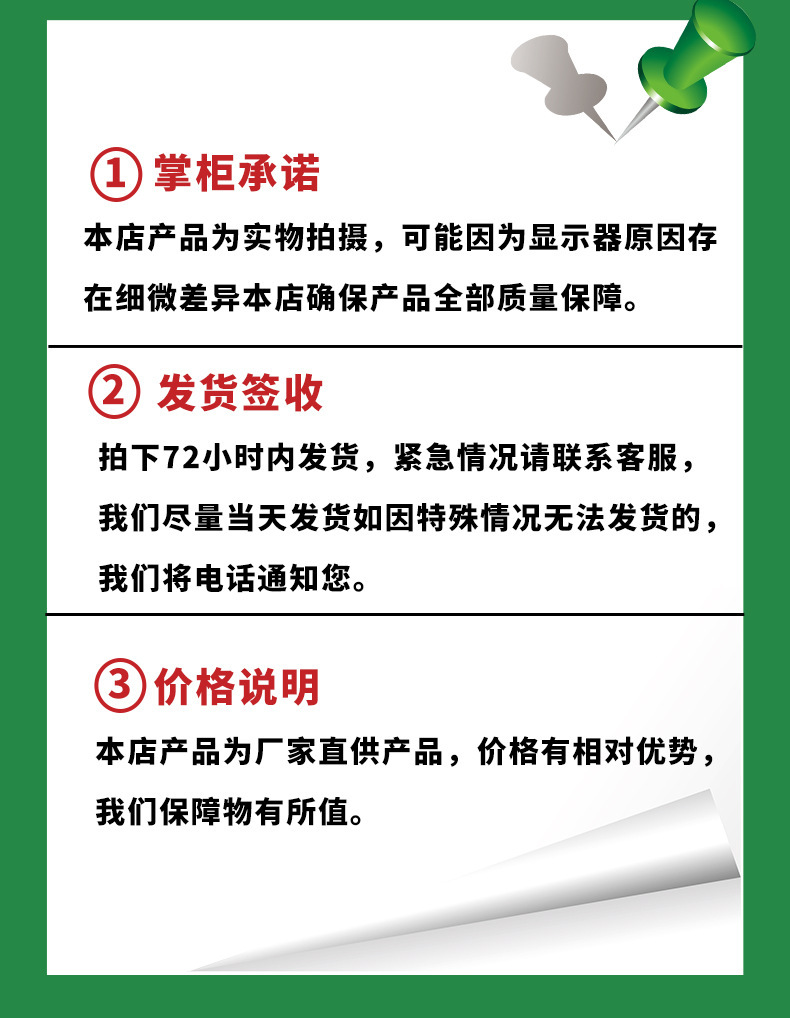 ① 掌柜承诺

本店产品为实物拍摄，可能因为显示器原因存在细微差异本店确保产品全部质量保障。

② 发货签收

拍下72小时内发货，紧急情况请联系客服，我们尽量当天发货如因特殊情况无法发货的，我们将电话通知您。

③ 价格说明

本店产品为厂家直供产品，价格有相对优势，我们保障物有所值。